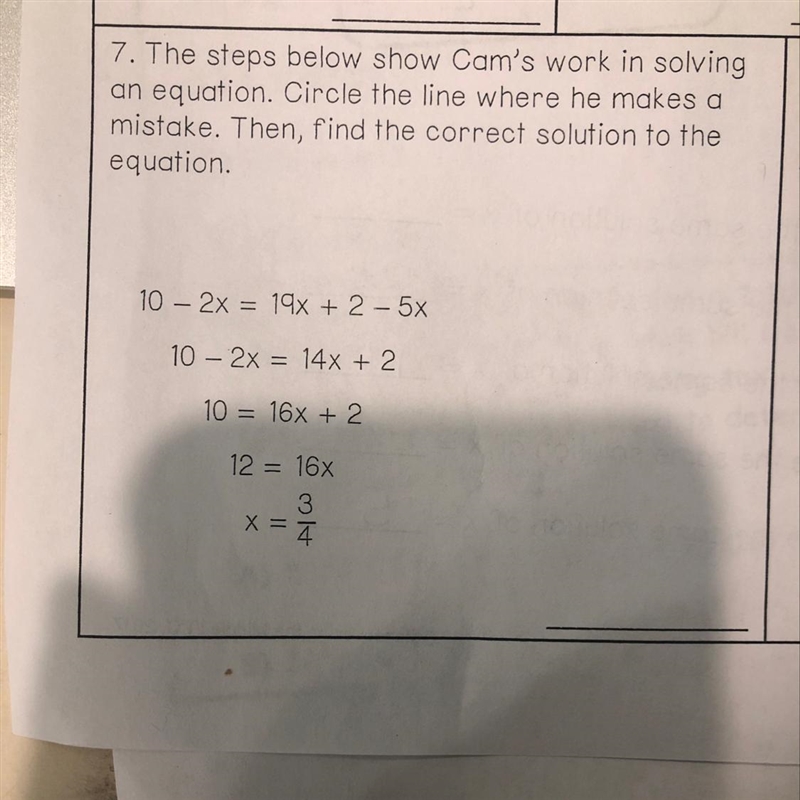 7. The steps below show Cam's work in solving an equation. Circle the line where he makes a mistake. Then, find the correct solution to the equation.

$10 - 2x = 19x + 2 - 5x$

$10 - 2x = 14x + 2$

$10 = 16x + 2$

$12 = 16x$

$x = \frac{3}{4}$